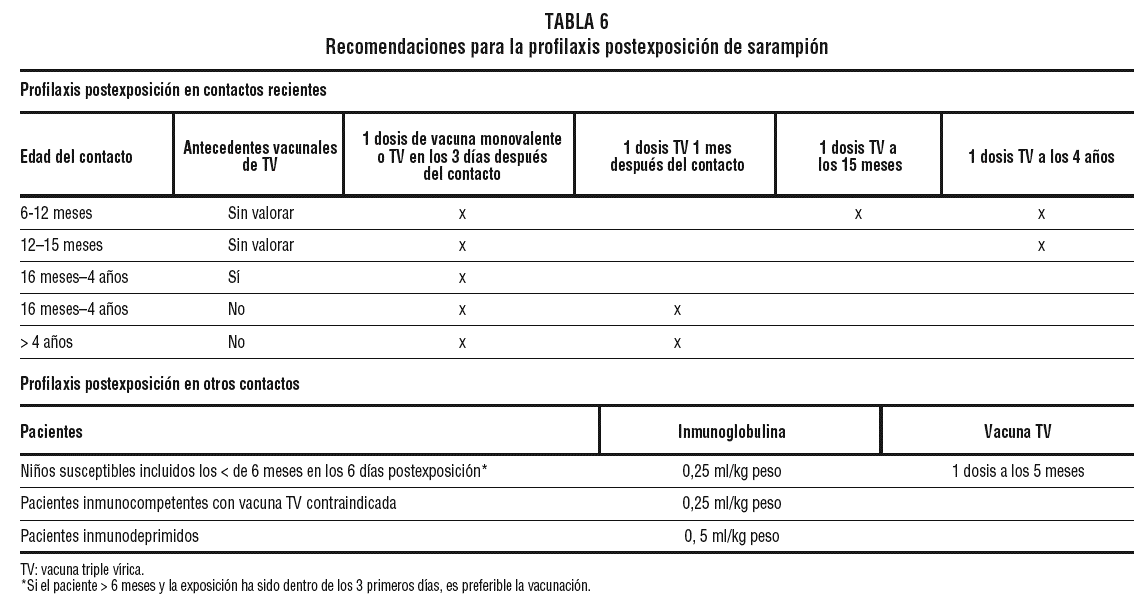 TABLA 6
Recomendaciones para la profilaxis postexposición de sarampión

Profilaxis postexposición en contactos recientes

| Edad del contacto | Antecedentes vacunales de TV | 1 dosis de vacuna monovalente o TV en los 3 días después del contacto | 1 dosis TV 1 mes después del contacto | 1 dosis TV a los 15 meses | 1 dosis TV a los 4 años |
|---|---|---|---|---|---|
| 6-12 meses | Sin valorar | x | | x | x |
| 12–15 meses | Sin valorar | x | | | x |
| 16 meses–4 años | Sí | x | | | |
| 16 meses–4 años | No | x | x | | |
| > 4 años | No | x | x | | |

Profilaxis postexposición en otros contactos

| Pacientes | Inmunoglobulina | Vacuna TV |
|---|---|---|
| Niños susceptibles incluidos los < de 6 meses en los 6 días postexposición* | 0,25 ml/kg peso | 1 dosis a los 5 meses |
| Pacientes inmunocompetentes con vacuna TV contraindicada | 0,25 ml/kg peso | |
| Pacientes inmunodeprimidos | 0, 5 ml/kg peso | |

TV: vacuna triple vírica.
*Si el paciente > 6 meses y la exposición ha sido dentro de los 3 primeros días, es preferible la vacunación.